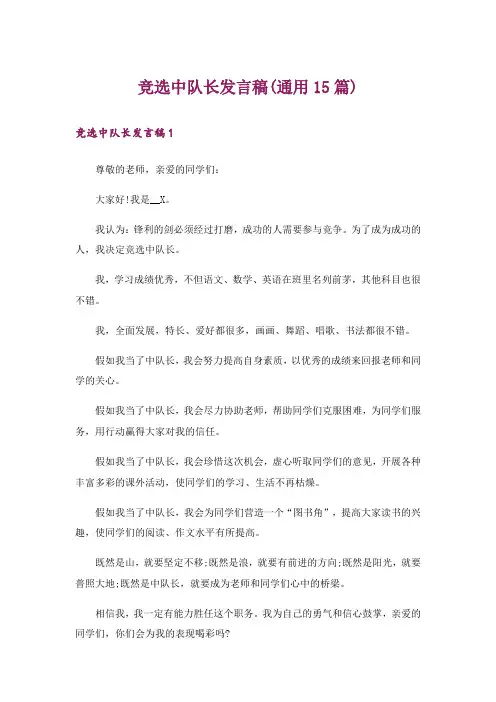 竞选中队长发言稿(通用15篇)

竞选中队长发言稿1

尊敬的老师，亲爱的同学们：

大家好!我是__X。

我认为：锋利的剑必须经过打磨，成功的人需要参与竞争。为了成为成功的人，我决定竞选中队长。

我，学习成绩优秀，不但语文、数学、英语在班里名列前茅，其他科目也很不错。

我，全面发展，特长、爱好都很多，画画、舞蹈、唱歌、书法都很不错。

假如我当了中队长，我会努力提高自身素质，以优秀的成绩来回报老师和同学的关心。

假如我当了中队长，我会尽力协助老师，帮助同学们克服困难，为同学们服务，用行动赢得大家对我的信任。

假如我当了中队长，我会珍惜这次机会，虚心听取同学们的意见，开展各种丰富多彩的课外活动，使同学们的学习、生活不再枯燥。

假如我当了中队长，我会为同学们营造一个“图书角”，提高大家读书的兴趣，使同学们的阅读、作文水平有所提高。

既然是山，就要坚定不移;既然是浪，就要有前进的方向;既然是阳光，就要普照大地;既然是中队长，就要成为老师和同学们心中的桥梁。

相信我，我一定有能力胜任这个职务。我为自己的勇气和信心鼓掌，亲爱的同学们，你们会为我的表现喝彩吗?